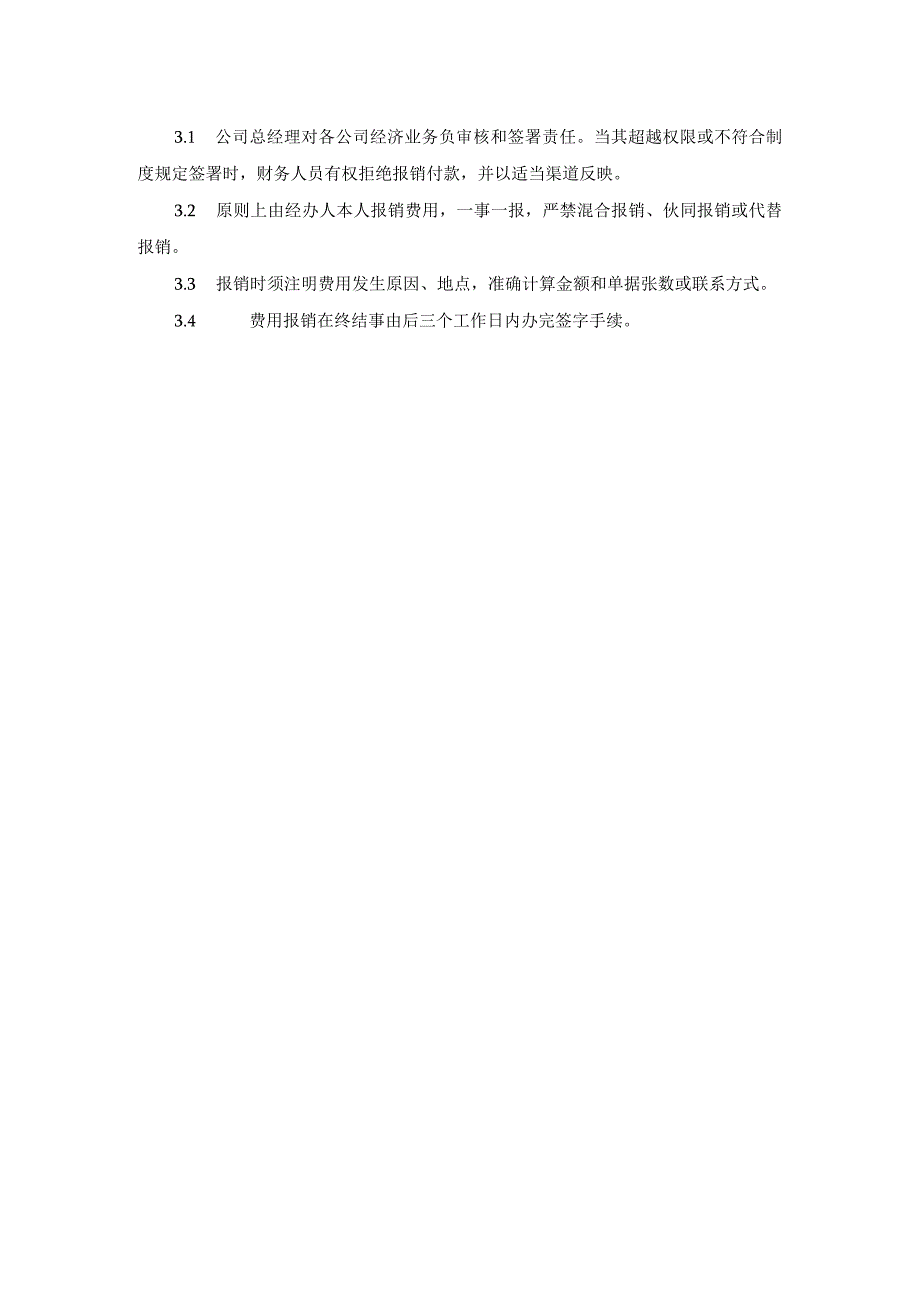 3.1 公司总经理对各公司经济业务负审核和签署责任。当其超越权限或不符合制度规定签署时，财务人员有权拒绝报销付款，并以适当渠道反映。

3.2 原则上由经办人本人报销费用，一事一报，严禁混合报销、伙同报销或代替报销。

3.3 报销时须注明费用发生原因、地点，准确计算金额和单据张数或联系方式。

3.4 费用报销在终结事由后三个工作日内办完签字手续。